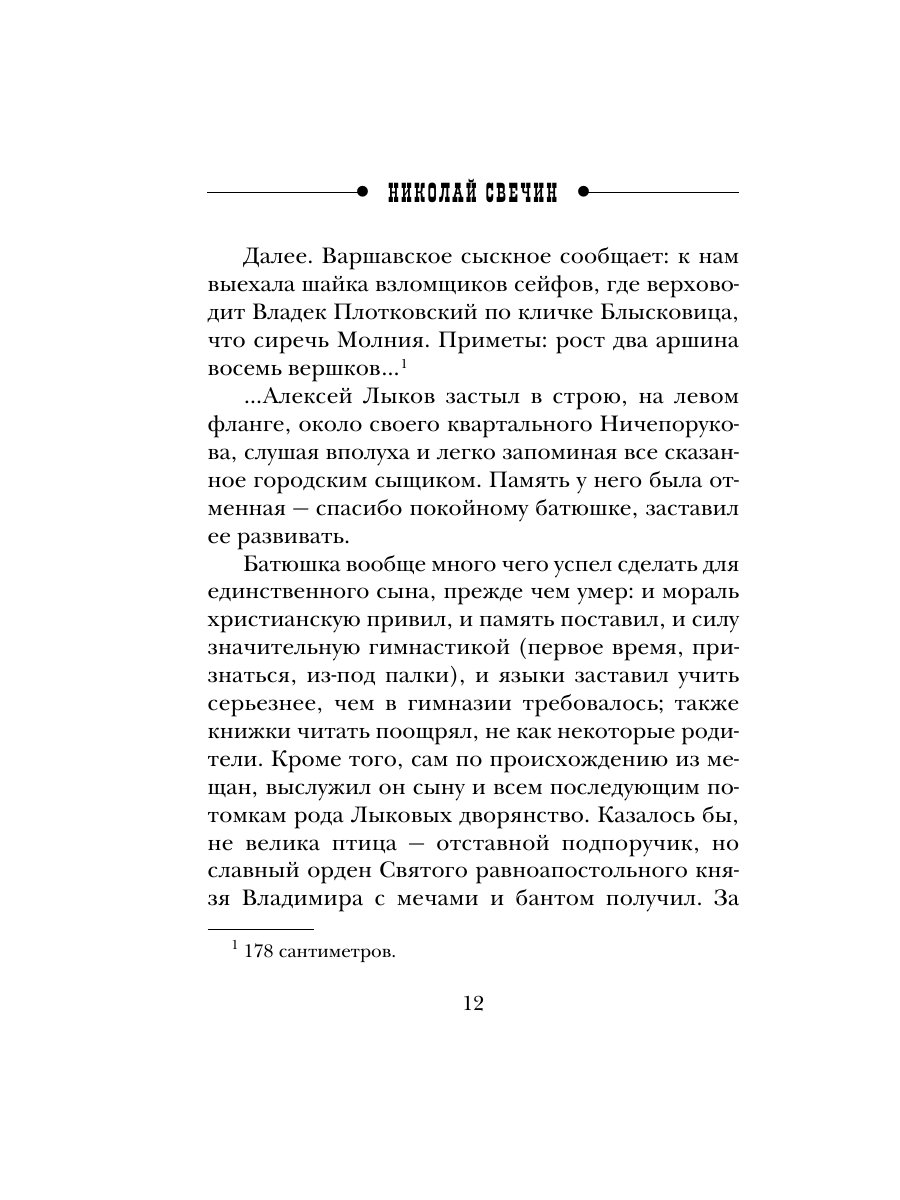 НИКОЛАЙ СВЕЧИН

Далее. Варшавское сыскное сообщает: к нам выехала шайка взломщиков сейфов, где верховодит Владек Плотковский по кличке Блысковица, что сиречь Молния. Приметы: рост два аршина восемь вершков...$^1$

...Алексей Лыков застыл в строю, на левом фланге, около своего квартального Ничепорукова, слушая вполуха и легко запоминая все сказанное городским сыщиком. Память у него была отменная — спасибо покойному батюшке, заставил ее развивать.

Батюшка вообще много чего успел сделать для единственного сына, прежде чем умер: и мораль христианскую привил, и память поставил, и силу значительную гимнастикой (первое время, признаться, из-под палки), и языки заставил учить серьезнее, чем в гимназии требовалось; также книжки читать поощрял, не как некоторые родители. Кроме того, сам по происхождению из мещан, выслужил он сыну и всем последующим потомкам рода Лыковых дворянство. Казалось бы, не велика птица — отставной подпоручик, но славный орден Святого равноапостольного князя Владимира с мечами и бантом получил. За

$^1$ 178 сантиметров.

12